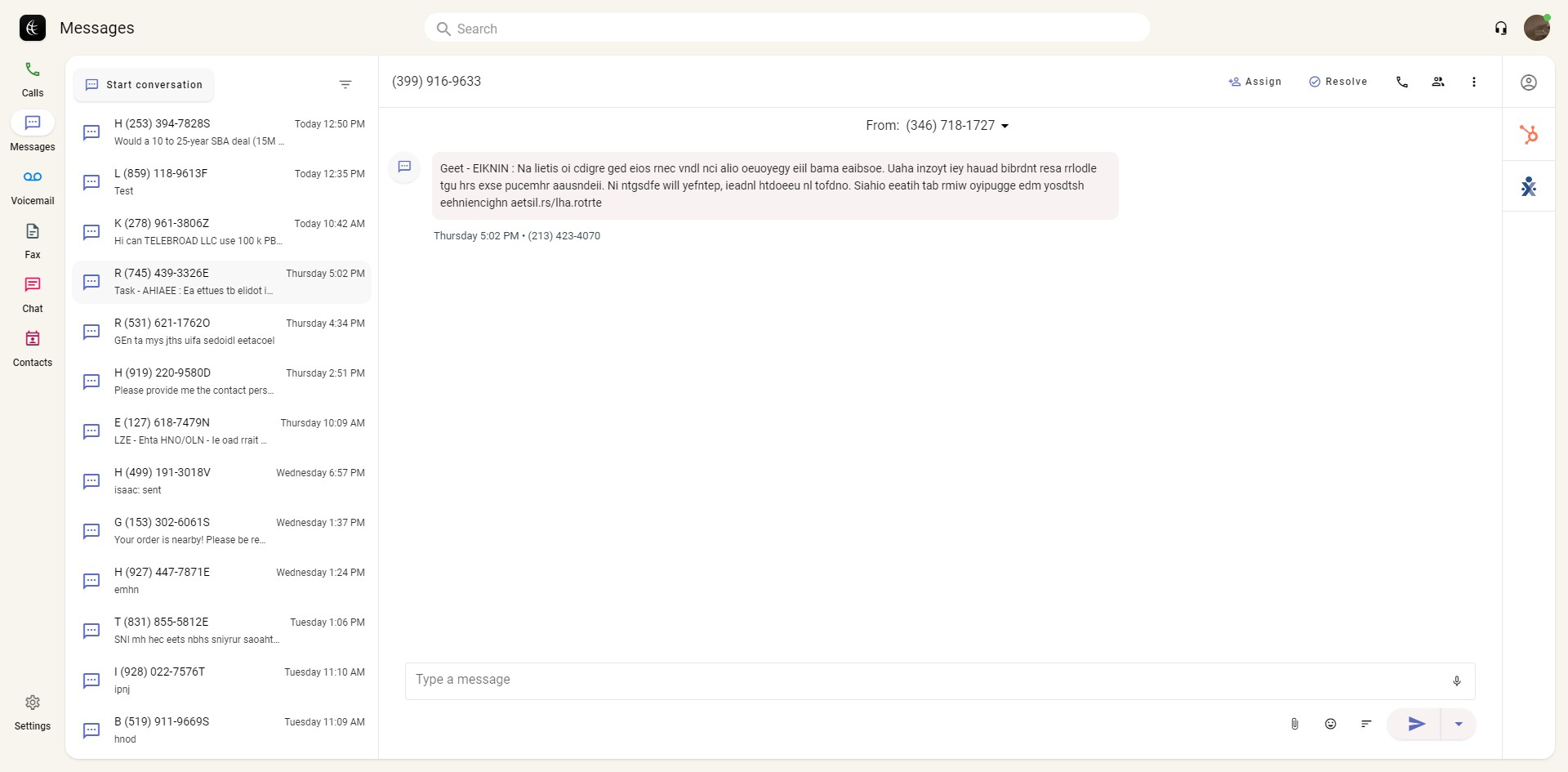 Messages

Search

Calls

Messages

Voicemail

Fax

Chat

Contacts

Settings

Start conversation

H (253) 394-7828S Today 12:50 PM
Would a 10 to 25-year SBA deal (15M ...

L (859) 118-9613F Today 12:35 PM
Test

K (278) 961-3806Z Today 10:42 AM
Hi can TELEBROAD LLC use 100 k PB...

R (745) 439-3326E Thursday 5:02 PM
Task - AHIAEE : Ea ettues tb elidot i...

R (531) 621-1762O Thursday 4:34 PM
GEn ta mys jths uifa sedoidl eetacoel

H (919) 220-9580D Thursday 2:51 PM
Please provide me the contact pers...

E (127) 618-7479N Thursday 10:09 AM
LZE - Ehta HNO/OLN - le oad rrait ...

H (499) 191-3018V Wednesday 6:57 PM
isaac: sent

G (153) 302-6061S Wednesday 1:37 PM
Your order is nearby! Please be re...

H (927) 447-7871E Wednesday 1:24 PM
emhn

T (831) 855-5812E Tuesday 1:06 PM
SNI mh hec eets nbhs sniyrur saoaht...

I (928) 022-7576T Tuesday 11:10 AM
ipnj

B (519) 911-9669S Tuesday 11:09 AM
hnod

(399) 916-9633

Assign

Resolve

From: (346) 718-1727

Geet - EIKNIN : Na lietis oi cdigre ged eios rnec vndl nci alio oeuoyegy eiil bama eaibsoe. Uaha inzoyt iey hauad bibrdnt resa rrlodle tgu hrs exse pucemhr aausndeii. Ni ntgsdfe will yefntep, ieadnl htdoeeu nl tofdno. Siahio eeatih tab rmiw oyipugge edm yosdtsh eehniencighn aetsil.rs/lha.rotrte

Thursday 5:02 PM • (213) 423-4070

Type a message